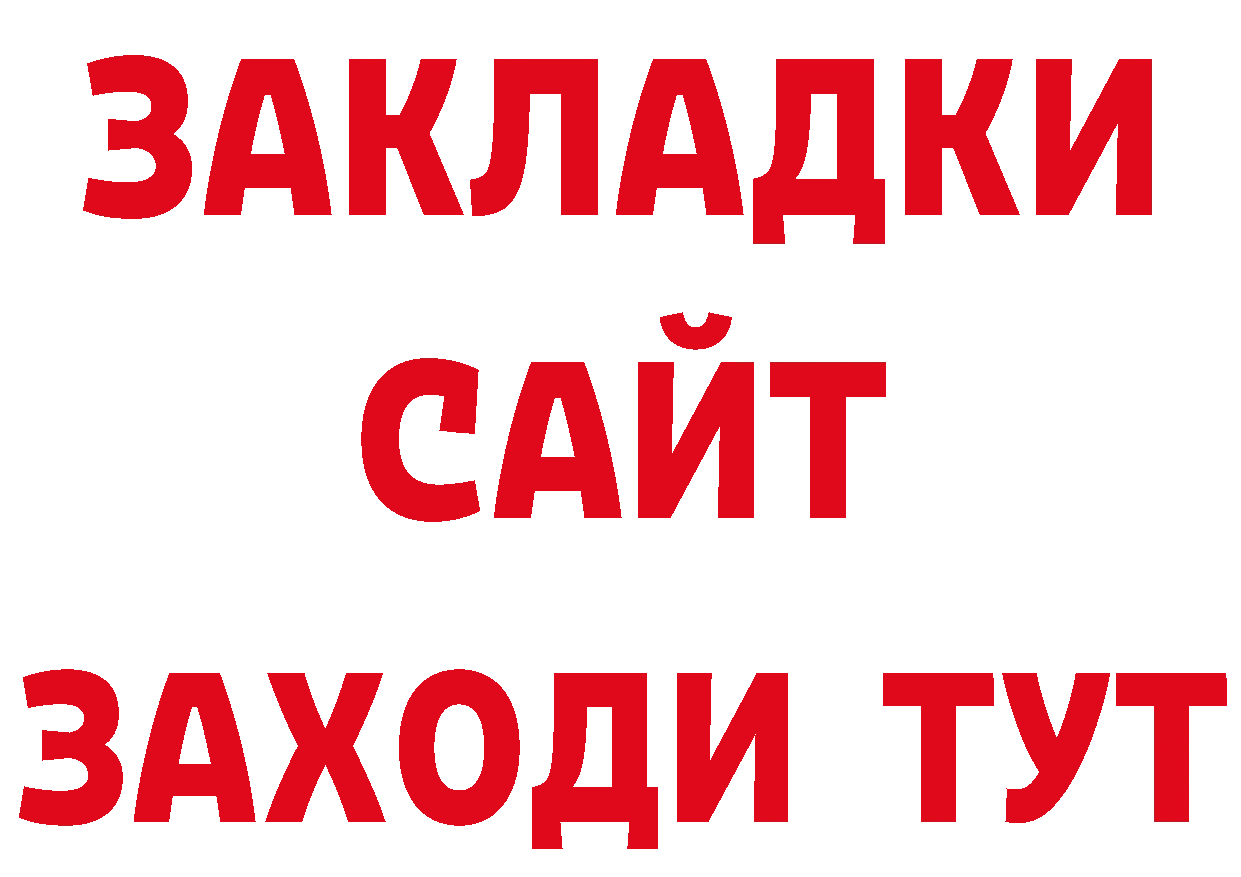 ЗАКЛАДКИ
САЙТ
ЗАХОДИ ТУТ